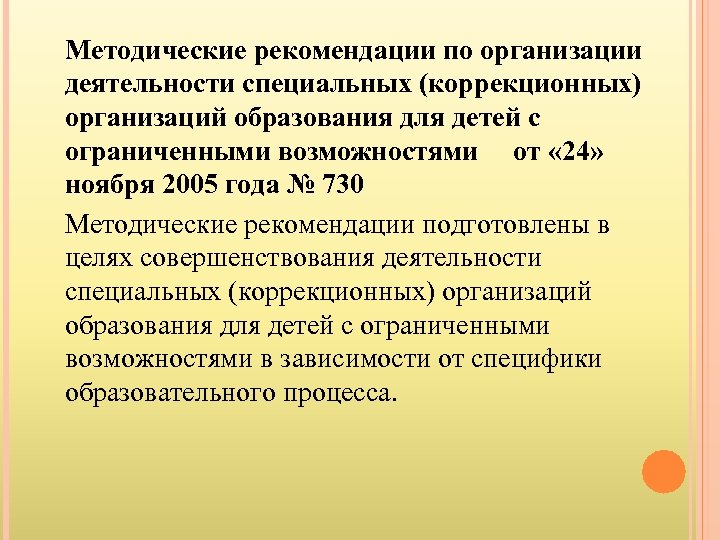 Методические рекомендации по организации деятельности специальных (коррекционных) организаций образования для детей с ограниченными возможностями от «24» ноября 2005 года № 730

Методические рекомендации подготовлены в целях совершенствования деятельности специальных (коррекционных) организаций образования для детей с ограниченными возможностями в зависимости от специфики образовательного процесса.